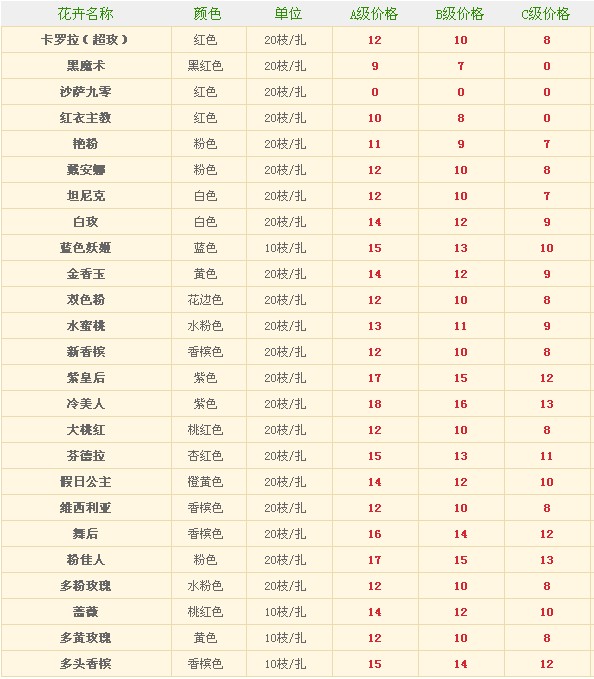 | 花卉名称 | 颜色 | 单位 | A级价格 | B级价格 | C级价格 |
|---|---|---|---|---|---|
| 卡罗拉（超玫） | 红色 | 20枝/扎 | 12 | 10 | 8 |
| 黑魔术 | 黑红色 | 20枝/扎 | 9 | 7 | 0 |
| 沙萨九零 | 红色 | 20枝/扎 | 0 | 0 | 0 |
| 红衣主教 | 红色 | 20枝/扎 | 10 | 8 | 0 |
| 艳粉 | 粉色 | 20枝/扎 | 11 | 9 | 7 |
| 戴安娜 | 粉色 | 20枝/扎 | 12 | 10 | 8 |
| 坦尼克 | 白色 | 20枝/扎 | 12 | 10 | 7 |
| 白玫 | 白色 | 20枝/扎 | 14 | 12 | 9 |
| 蓝色妖姬 | 蓝色 | 10枝/扎 | 15 | 13 | 10 |
| 金香玉 | 黄色 | 20枝/扎 | 14 | 12 | 9 |
| 双色粉 | 花边色 | 20枝/扎 | 12 | 10 | 8 |
| 水蜜桃 | 水粉色 | 20枝/扎 | 13 | 11 | 9 |
| 新香槟 | 香槟色 | 20枝/扎 | 12 | 10 | 8 |
| 紫皇后 | 紫色 | 20枝/扎 | 17 | 15 | 12 |
| 冷美人 | 紫色 | 20枝/扎 | 18 | 16 | 13 |
| 大桃红 | 桃红色 | 20枝/扎 | 12 | 10 | 8 |
| 芬德拉 | 杏红色 | 20枝/扎 | 15 | 13 | 11 |
| 假日公主 | 橙黄色 | 20枝/扎 | 14 | 12 | 10 |
| 维西利亚 | 香槟色 | 20枝/扎 | 12 | 10 | 8 |
| 舞后 | 香槟色 | 20枝/扎 | 16 | 14 | 12 |
| 粉佳人 | 粉色 | 20枝/扎 | 17 | 15 | 13 |
| 多粉玫瑰 | 水粉色 | 20枝/扎 | 12 | 10 | 8 |
| 蔷薇 | 桃红色 | 10枝/扎 | 14 | 12 | 10 |
| 多黄玫瑰 | 黄色 | 10枝/扎 | 12 | 10 | 8 |
| 多头香槟 | 香槟色 | 10枝/扎 | 15 | 14 | 12 |